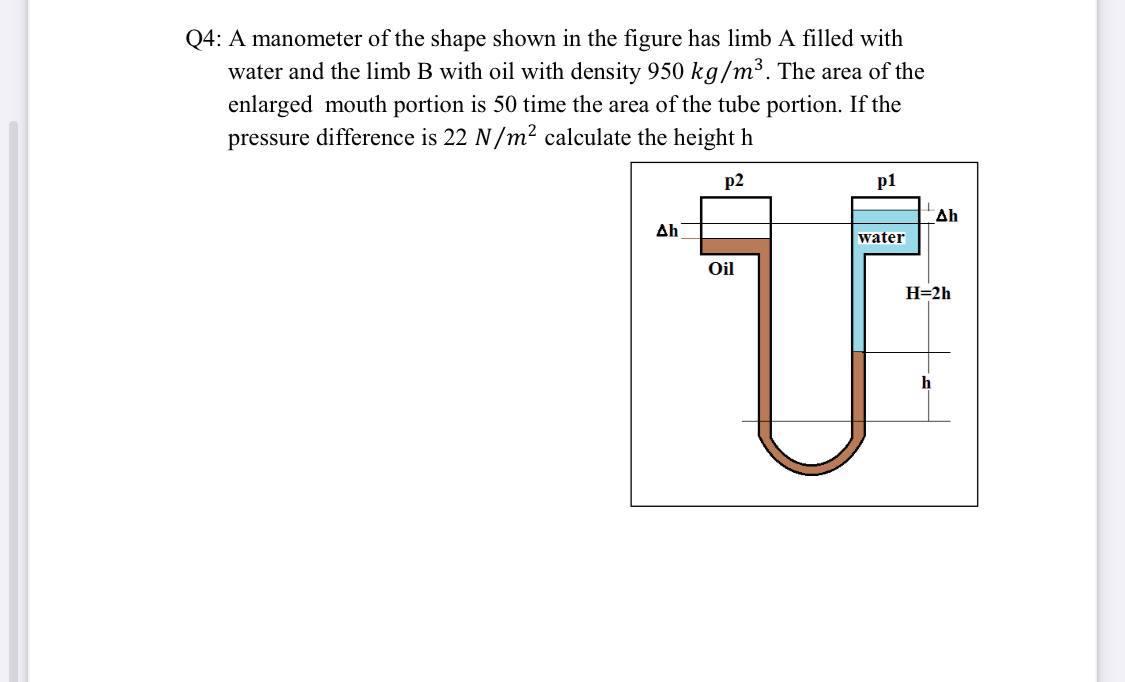 Q4: A manometer of the shape shown in the figure has limb A filled with water and the limb B with oil with density 950 $kg/m^3$. The area of the enlarged mouth portion is 50 time the area of the tube portion. If the pressure difference is 22 $N/m^2$ calculate the height h

p2

p1

Δh

Δh

water

Oil

H=2h

h